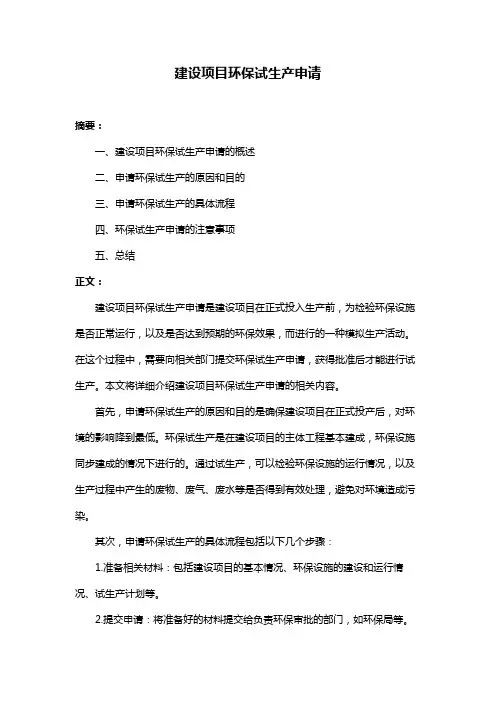 建设项目环保试生产申请

摘要：

一、建设项目环保试生产申请的概述

二、申请环保试生产的原因和目的

三、申请环保试生产的具体流程

四、环保试生产申请的注意事项

五、总结

正文：

建设项目环保试生产申请是建设项目在正式投入生产前，为检验环保设施是否正常运行，以及是否达到预期的环保效果，而进行的一种模拟生产活动。在这个过程中，需要向相关部门提交环保试生产申请，获得批准后才能进行试生产。本文将详细介绍建设项目环保试生产申请的相关内容。

首先，申请环保试生产的原因和目的是确保建设项目在正式投产后，对环境的影响降到最低。环保试生产是在建设项目的主体工程基本建成，环保设施同步建成的情况下进行的。通过试生产，可以检验环保设施的运行情况，以及生产过程中产生的废物、废气、废水等是否得到有效处理，避免对环境造成污染。

其次，申请环保试生产的具体流程包括以下几个步骤：

1.准备相关材料：包括建设项目的基本情况、环保设施的建设和运行情况、试生产计划等。

2.提交申请：将准备好的材料提交给负责环保审批的部门，如环保局等。